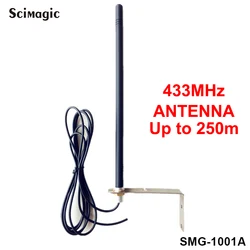 Scimagic

433MHz
ANTENNA
Up to 250m

SMG-1001A